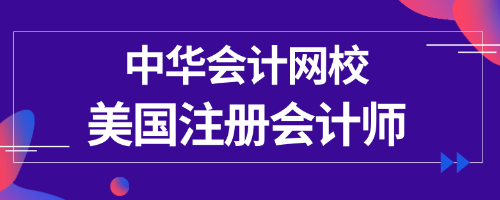 中华会计网校
美国注册会计师